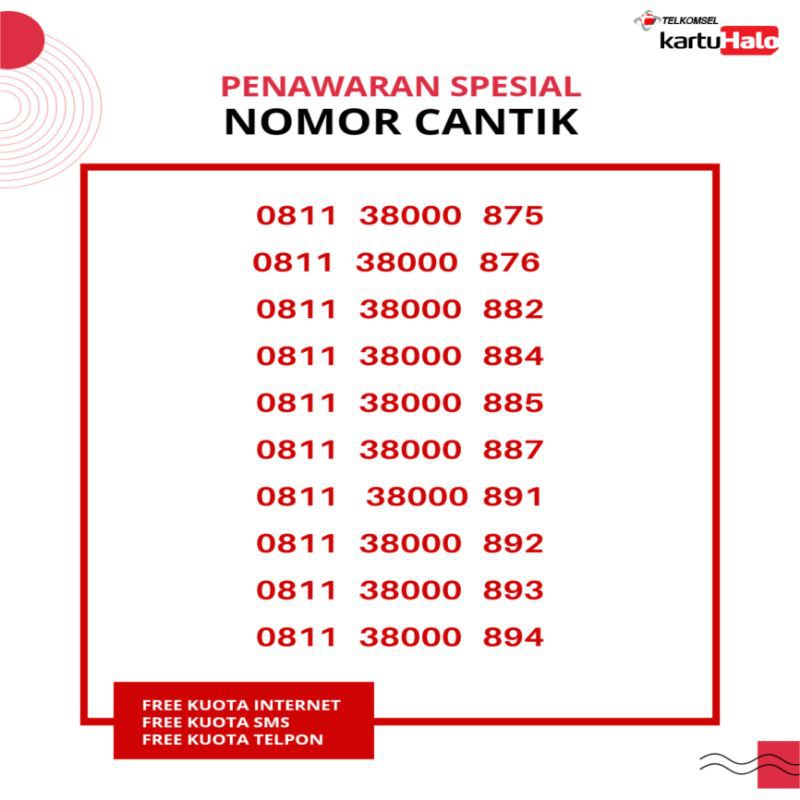 TELKOMSEL
kartuHalo

PENAWARAN SPESIAL
NOMOR CANTIK

0811 38000 875
0811 38000 876
0811 38000 882
0811 38000 884
0811 38000 885
0811 38000 887
0811 38000 891
0811 38000 892
0811 38000 893
0811 38000 894

FREE KUOTA INTERNET
FREE KUOTA SMS
FREE KUOTA TELPON